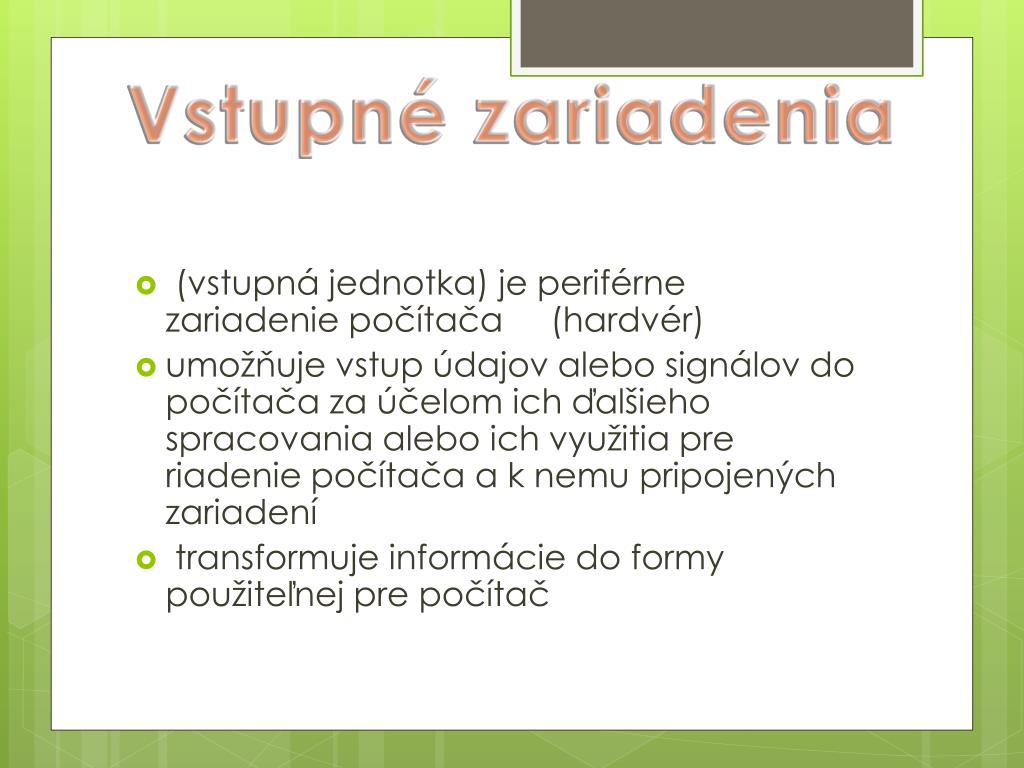 Vstupné zariadenia

- (vstupná jednotka) je periférne zariadenie počítača (hardvér)
- umožňuje vstup údajov alebo signálov do počítača za účelom ich ďalšieho spracovania alebo ich využitia pre riadenie počítača a k nemu pripojených zariadení
- transformuje informácie do formy použiteľnej pre počítač